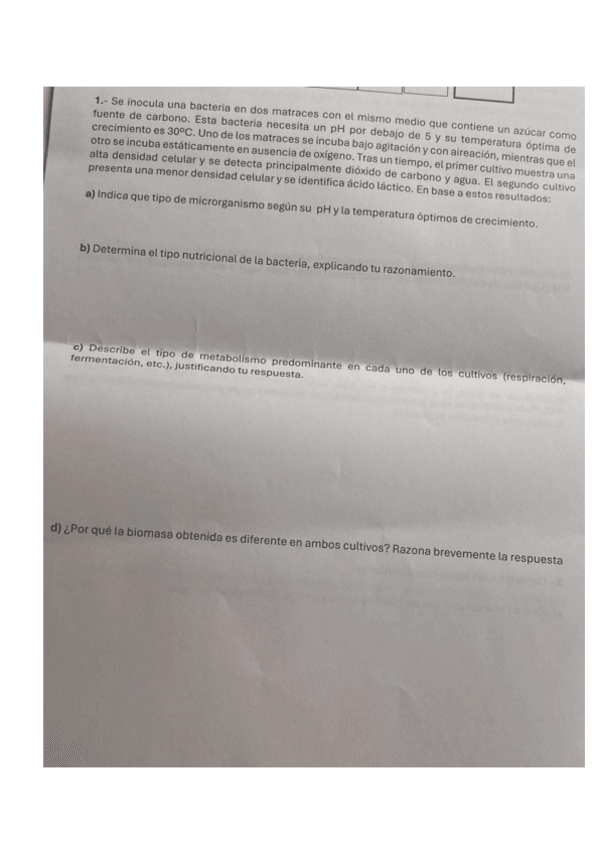 1.- Se inocula una bacteria en dos matraces con el mismo medio que contiene un azúcar como fuente de carbono. Esta bacteria necesita un pH por debajo de 5 y su temperatura óptima de crecimiento es 30ºC. Uno de los matraces se incuba bajo agitación y con aireación, mientras que el otro se incuba estáticamente en ausencia de oxígeno. Tras un tiempo, el primer cultivo muestra una alta densidad celular y se detecta principalmente dióxido de carbono y agua. El segundo cultivo presenta una menor densidad celular y se identifica ácido láctico. En base a estos resultados:

a) Indica que tipo de microrganismo según su pH y la temperatura óptimos de crecimiento.

b) Determina el tipo nutricional de la bacteria, explicando tu razonamiento.

c) Describe el tipo de metabolismo predominante en cada uno de los cultivos (respiración, fermentación, etc.), justificando tu respuesta.

d) ¿Por qué la biomasa obtenida es diferente en ambos cultivos? Razona brevemente la respuesta